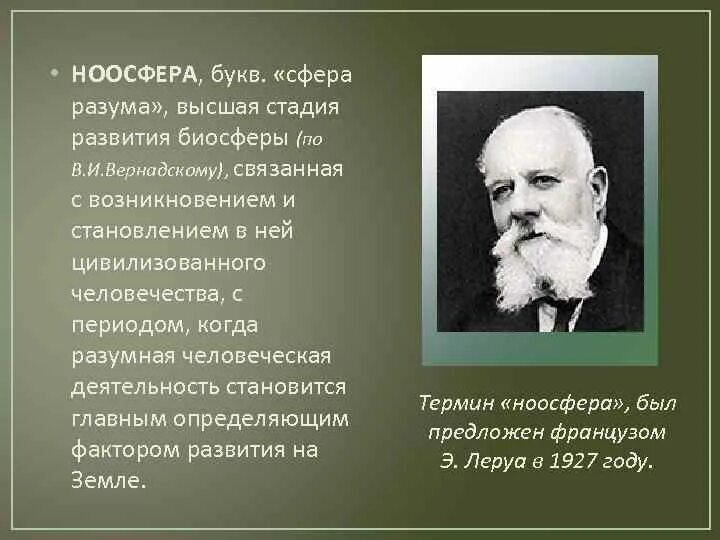 • НООСФЕРА, букв. «сфера разума», высшая стадия развития биосферы (по В.И.Вернадскому), связанная с возникновением и становлением в ней цивилизованного человечества, с периодом, когда разумная человеческая деятельность становится главным определяющим фактором развития на Земле.

Термин «ноосфера», был предложен французом Э. Леруа в 1927 году.